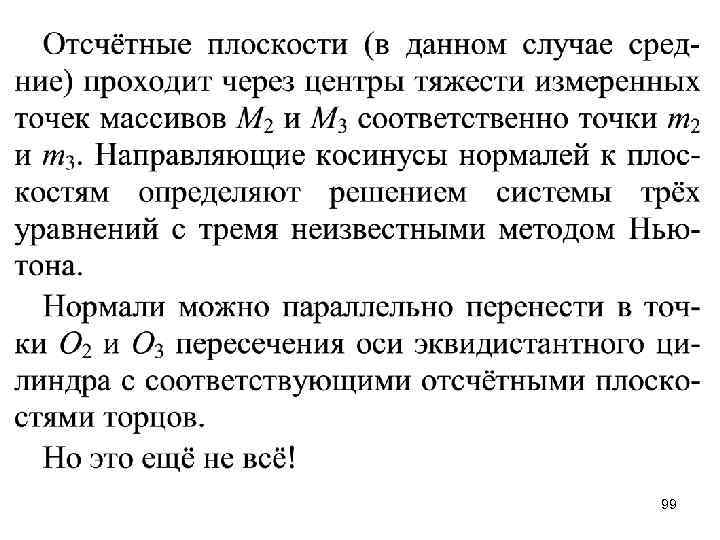 Отсчётные плоскости (в данном случае средние) проходит через центры тяжести измеренных точек массивов $M_2$ и $M_3$ соответственно точки $m_2$ и $m_3$. Направляющие косинусы нормалей к плоскостям определяют решением системы трёх уравнений с тремя неизвестными методом Ньютона.

Нормали можно параллельно перенести в точки $O_2$ и $O_3$ пересечения оси эквидистантного цилиндра с соответствующими отсчётными плоскостями торцов.

Но это ещё не всё!

99